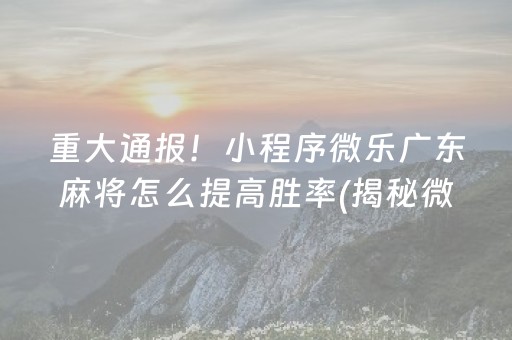 重大通报！小程序微乐广东麻将怎么提高胜率(揭秘微